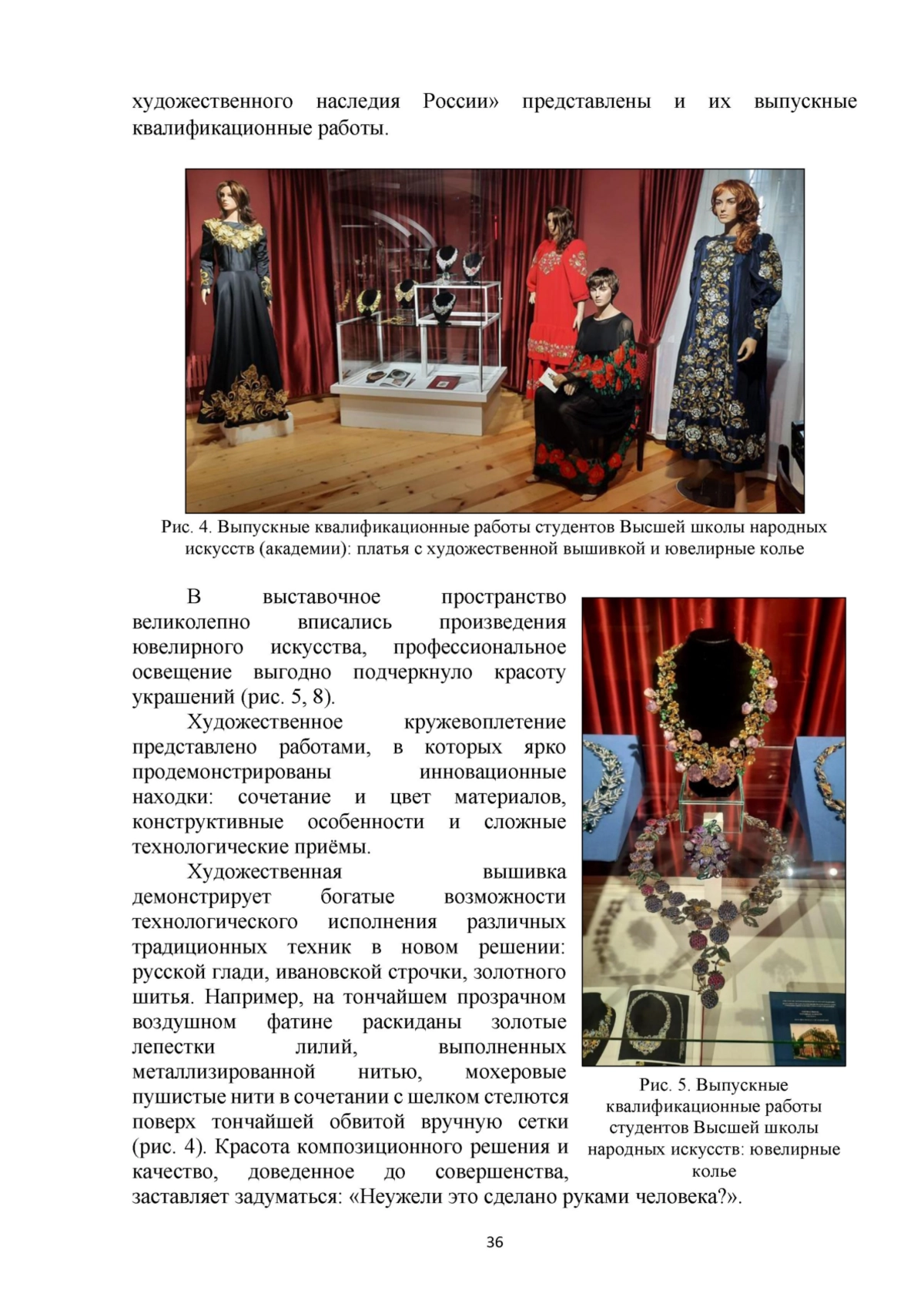 художественного наследия России» представлены и их выпускные квалификационные работы.

Рис. 4. Выпускные квалификационные работы студентов Высшей школы народных искусств (академии): платья с художественной вышивкой и ювелирные колье

В выставочное пространство великолепно вписались произведения ювелирного искусства, профессиональное освещение выгодно подчеркнуло красоту украшений (рис. 5, 8).

Художественное кружевоплетение представлено работами, в которых ярко продемонстрированы инновационные находки: сочетание и цвет материалов, конструктивные особенности и сложные технологические приёмы.

Художественная вышивка демонстрирует богатые возможности технологического исполнения различных традиционных техник в новом решении: русской глади, ивановской строчки, золотного шитья. Например, на тончайшем прозрачном воздушном фатине раскиданы золотые лепестки лилий, выполненных металлизированной нитью, мохеровые пушистые нити в сочетании с шелком стелются поверх тончайшей обвитой вручную сетки (рис. 4). Красота композиционного решения и качество, доведенное до совершенства, заставляет задуматься: «Неужели это сделано руками человека?».

Рис. 5. Выпускные квалификационные работы студентов Высшей школы народных искусств: ювелирные колье

36